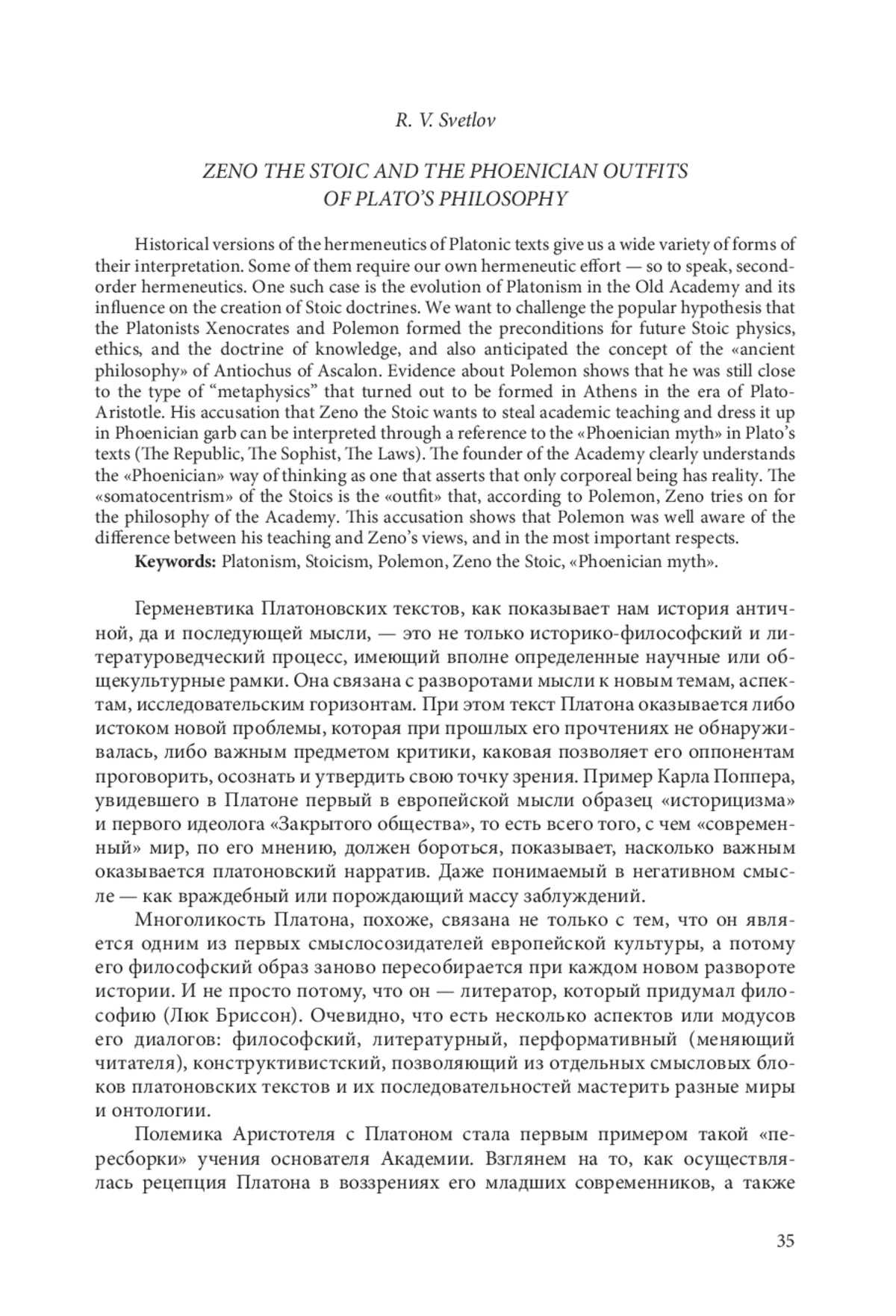 R. V. Svetlov

ZENO THE STOIC AND THE PHOENICIAN OUTFITS OF PLATO'S PHILOSOPHY

Historical versions of the hermeneutics of Platonic texts give us a wide variety of forms of their interpretation. Some of them require our own hermeneutic effort — so to speak, second-order hermeneutics. One such case is the evolution of Platonism in the Old Academy and its influence on the creation of Stoic doctrines. We want to challenge the popular hypothesis that the Platonists Xenocrates and Polemon formed the preconditions for future Stoic physics, ethics, and the doctrine of knowledge, and also anticipated the concept of the «ancient philosophy» of Antiochus of Ascalon. Evidence about Polemon shows that he was still close to the type of "metaphysics" that turned out to be formed in Athens in the era of Plato-Aristotle. His accusation that Zeno the Stoic wants to steal academic teaching and dress it up in Phoenician garb can be interpreted through a reference to the «Phoenician myth» in Plato's texts (The Republic, The Sophist, The Laws). The founder of the Academy clearly understands the «Phoenician» way of thinking as one that asserts that only corporeal being has reality. The «somatocentrism» of the Stoics is the «outfit» that, according to Polemon, Zeno tries on for the philosophy of the Academy. This accusation shows that Polemon was well aware of the difference between his teaching and Zeno's views, and in the most important respects.

Keywords: Platonism, Stoicism, Polemon, Zeno the Stoic, «Phoenician myth».

Герменевтика Платоновских текстов, как показывает нам история античной, да и последующей мысли, — это не только историко-философский и литературоведческий процесс, имеющий вполне определенные научные или общекультурные рамки. Она связана с разворотами мысли к новым темам, аспектам, исследовательским горизонтам. При этом текст Платона оказывается либо истоком новой проблемы, которая при прошлых его прочтениях не обнаруживалась, либо важным предметом критики, каковая позволяет его оппонентам проговорить, осознать и утвердить свою точку зрения. Пример Карла Поппера, увидевшего в Платоне первый в европейской мысли образец «историцизма» и первого идеолога «Закрытого общества», то есть всего того, с чем «современный» мир, по его мнению, должен бороться, показывает, насколько важным оказывается платоновский нарратив. Даже понимаемый в негативном смысле — как враждебный или порождающий массу заблуждений.

Многоликость Платона, похоже, связана не только с тем, что он является одним из первых смыслосозидателей европейской культуры, а потому его философский образ заново пересобирается при каждом новом развороте истории. И не просто потому, что он — литератор, который придумал философию (Люк Бриссон). Очевидно, что есть несколько аспектов или модусов его диалогов: философский, литературный, перформативный (меняющий читателя), конструктивистский, позволяющий из отдельных смысловых блоков платоновских текстов и их последовательностей мастерить разные миры и онтологии.

Полемика Аристотеля с Платоном стала первым примером такой «пересборки» учения основателя Академии. Взглянем на то, как осуществлялась рецепция Платона в воззрениях его младших современников, а также

35